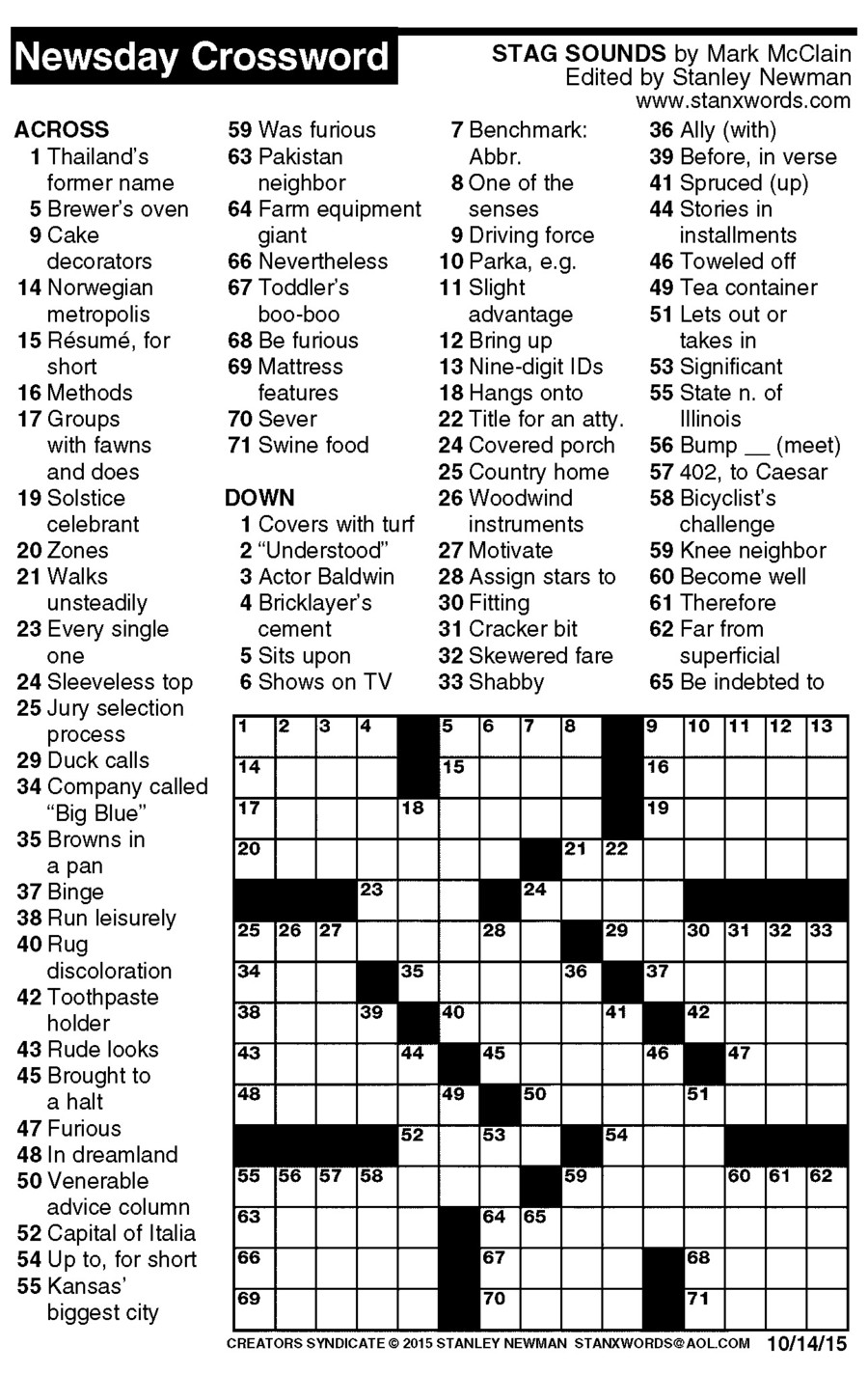 Newsday Crossword

STAG SOUNDS by Mark McClain
Edited by Stanley Newman
www.stanxwords.com

ACROSS
1 Thailand's former name
5 Brewer's oven
9 Cake decorators
14 Norwegian metropolis
15 Résumé, for short
16 Methods
17 Groups with fawns and does
19 Solstice celebrant
20 Zones
21 Walks unsteadily
23 Every single one
24 Sleeveless top
25 Jury selection process
29 Duck calls
34 Company called "Big Blue"
35 Browns in a pan
37 Binge
38 Run leisurely
40 Rug discoloration
42 Toothpaste holder
43 Rude looks
45 Brought to a halt
47 Furious
48 In dreamland
50 Venerable advice column
52 Capital of Italia
54 Up to, for short
55 Kansas' biggest city
59 Was furious
63 Pakistan neighbor
64 Farm equipment giant
66 Nevertheless
67 Toddler's boo-boo
68 Be furious
69 Mattress features
70 Sever
71 Swine food

DOWN
1 Covers with turf
2 "Understood"
3 Actor Baldwin
4 Bricklayer's cement
5 Sits upon
6 Shows on TV
7 Benchmark: Abbr.
8 One of the senses
9 Driving force
10 Parka, e.g.
11 Slight advantage
12 Bring up
13 Nine-digit IDs
18 Hangs onto
22 Title for an atty.
24 Covered porch
25 Country home
26 Woodwind instruments
27 Motivate
28 Assign stars to
30 Fitting
31 Cracker bit
32 Skewered fare
33 Shabby
36 Ally (with)
39 Before, in verse
41 Spruced (up)
44 Stories in installments
46 Toweled off
49 Tea container
51 Lets out or takes in
53 Significant
55 State n. of Illinois
56 Bump __ (meet)
57 402, to Caesar
58 Bicyclist's challenge
59 Knee neighbor
60 Become well
61 Therefore
62 Far from superficial
65 Be indebted to

1 2 3 4 5 6 7 8 9 10 11 12 13 14 15 16 17 18 19 20 21 22 23 24 25 26 27 28 29 30 31 32 33 34 35 36 37 38 39 40 41 42 43 44 45 46 47 48 49 50 51 52 53 54 55 56 57 58 59 60 61 62 63 64 65 66 67 68 69 70 71

CREATORS SYNDICATE © 2015 STANLEY NEWMAN STANXWORDS@AOL.COM 10/14/15